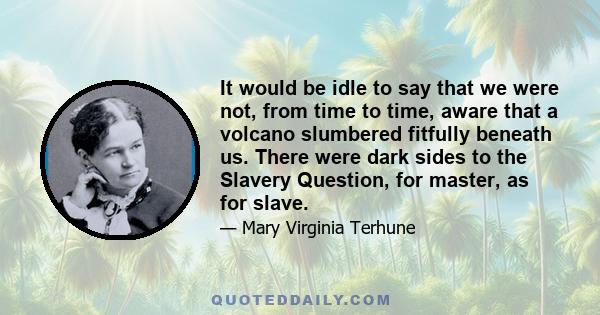 It would be idle to say that we were not, from time to time, aware that a volcano slumbered fitfully beneath us. There were dark sides to the Slavery Question, for master, as for slave.

— Mary Virginia Terhune

QUOTEDDAILY.COM